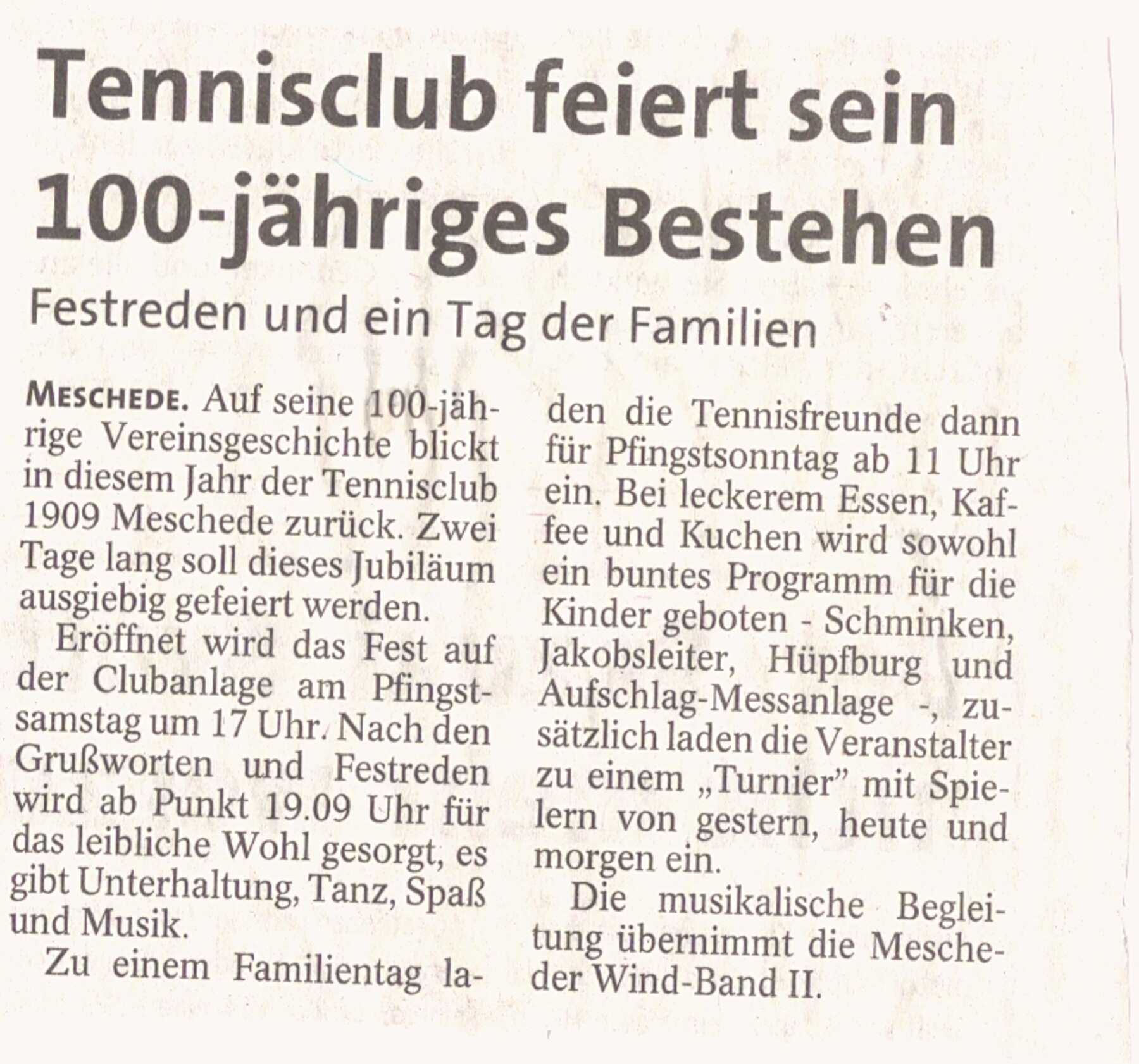 Tennisclub feiert sein 100-jähriges Bestehen

Festreden und ein Tag der Familien

MESCHEDE. Auf seine 100-jährige Vereinsgeschichte blickt in diesem Jahr der Tennisclub 1909 Meschede zurück. Zwei Tage lang soll dieses Jubiläum ausgiebig gefeiert werden.

Eröffnet wird das Fest auf der Clubanlage am Pfingstsamstag um 17 Uhr. Nach den Grußworten und Festreden wird ab Punkt 19.09 Uhr für das leibliche Wohl gesorgt, es gibt Unterhaltung, Tanz, Spaß und Musik.

Zu einem Familientag laden die Tennisfreunde dann für Pfingstsonntag ab 11 Uhr ein. Bei leckerem Essen, Kaffee und Kuchen wird sowohl ein buntes Programm für die Kinder geboten - Schminken, Jakobsleiter, Hüpfburg und Aufschlag-Messanlage -, zusätzlich laden die Veranstalter zu einem „Turnier" mit Spielern von gestern, heute und morgen ein.

Die musikalische Begleitung übernimmt die Mescheder Wind-Band II.